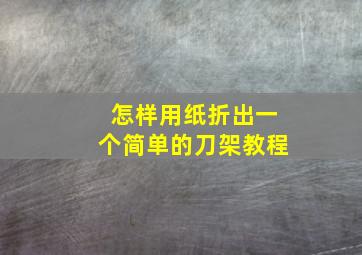 怎样用纸折出一个简单的刀架教程